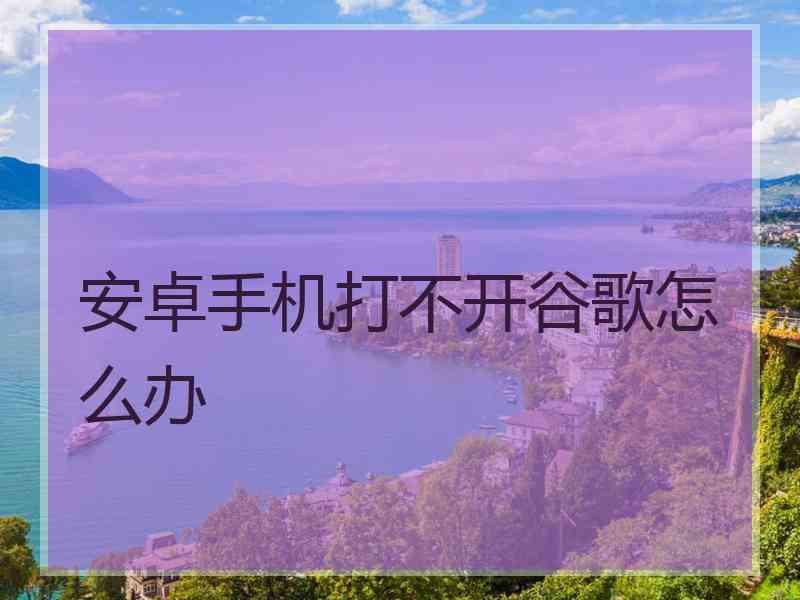 安卓手机打不开谷歌怎么办